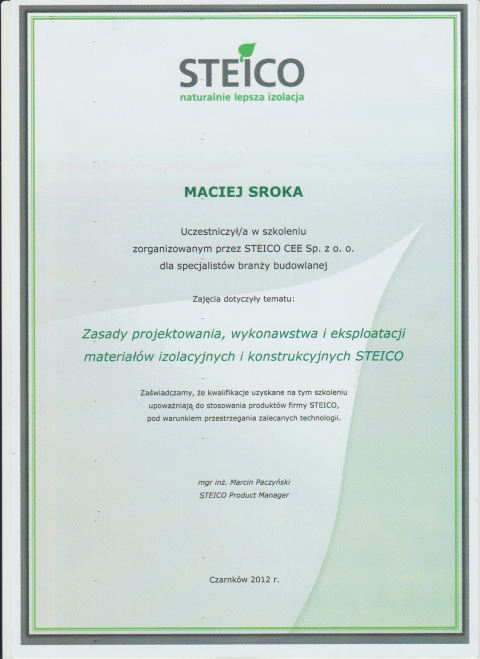 STEICO
naturalnie lepsza izolacja

MACIEJ SROKA

Uczestniczył/a w szkoleniu zorganizowanym przez STEICO CEE Sp. z o. o. dla specjalistów branży budowlanej

Zajęcia dotyczyły tematu:

Zasady projektowania, wykonawstwa i eksploatacji materiałów izolacyjnych i konstrukcyjnych STEICO

Zaświadczamy, że kwalifikacje uzyskane na tym szkoleniu upoważniają do stosowania produktów firmy STEICO, pod warunkiem przestrzegania zalecanych technologii.

mgr inż. Marcin Paczyński
STEICO Product Manager

Czarnków 2012 r.